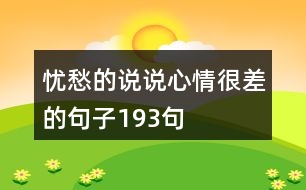 忧愁的说说心情很差的句子193句